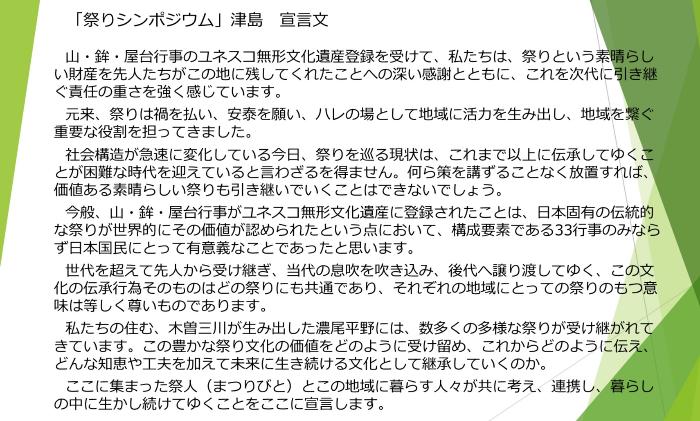 「祭りシンポジウム」津島　宣言文

山・鉾・屋台行事のユネスコ無形文化遺産登録を受けて、私たちは、祭りという素晴らしい財産を先人たちがこの地に残してくれたことへの深い感謝とともに、これを次代に引き継ぐ責任の重さを強く感じています。

元来、祭りは禍を払い、安泰を願い、ハレの場として地域に活力を生み出し、地域を繋ぐ重要な役割を担ってきました。

社会構造が急速に変化している今日、祭りを巡る現状は、これまで以上に伝承してゆくことが困難な時代を迎えていると言わざるを得ません。何ら策を講ずることなく放置すれば、価値ある素晴らしい祭りも引き継いでいくことはできないでしょう。

今般、山・鉾・屋台行事がユネスコ無形文化遺産に登録されたことは、日本固有の伝統的な祭りが世界的にその価値が認められたという点において、構成要素である33行事のみならず日本国民にとって有意義なことであったと思います。

世代を超えて先人から受け継ぎ、当代の息吹を吹き込み、後代へ譲り渡してゆく、この文化の伝承行為そのものはどの祭りにも共通であり、それぞれの地域にとっての祭りのもつ意味は等しく尊いものであります。

私たちの住む、木曽三川が生み出した濃尾平野には、数多くの多様な祭りが受け継がれてきています。この豊かな祭り文化の価値をどのように受け留め、これからどのように伝え、どんな知恵や工夫を加えて未来に生き続ける文化として継承していくのか。

ここに集まった祭人（まつりびと）とこの地域に暮らす人々が共に考え、連携し、暮らしの中に生かし続けてゆくことをここに宣言します。